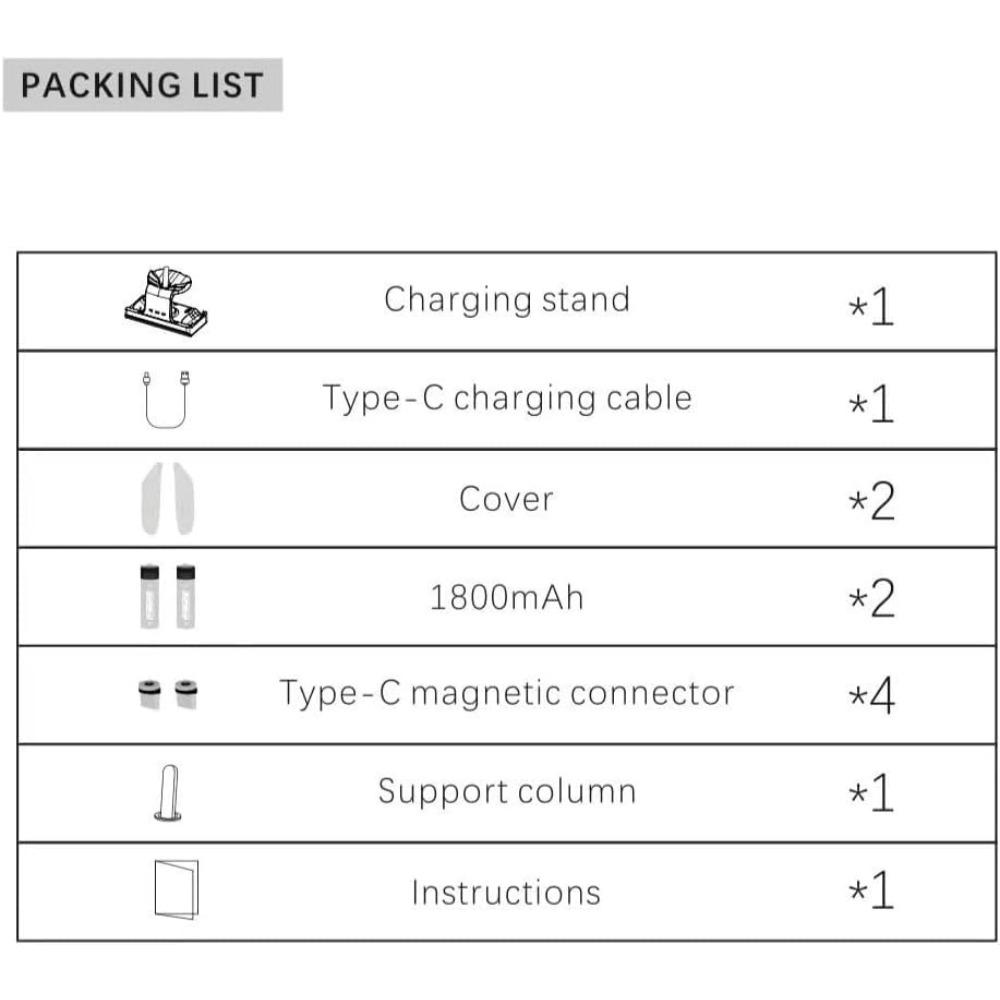 PACKING LIST

|  | Charging stand | *1 |
|---|---|---|
|  | Type-C charging cable | *1 |
|  | Cover | *2 |
|  | 1800mAh | *2 |
|  | Type-C magnetic connector | *4 |
|  | Support column | *1 |
|  | Instructions | *1 |